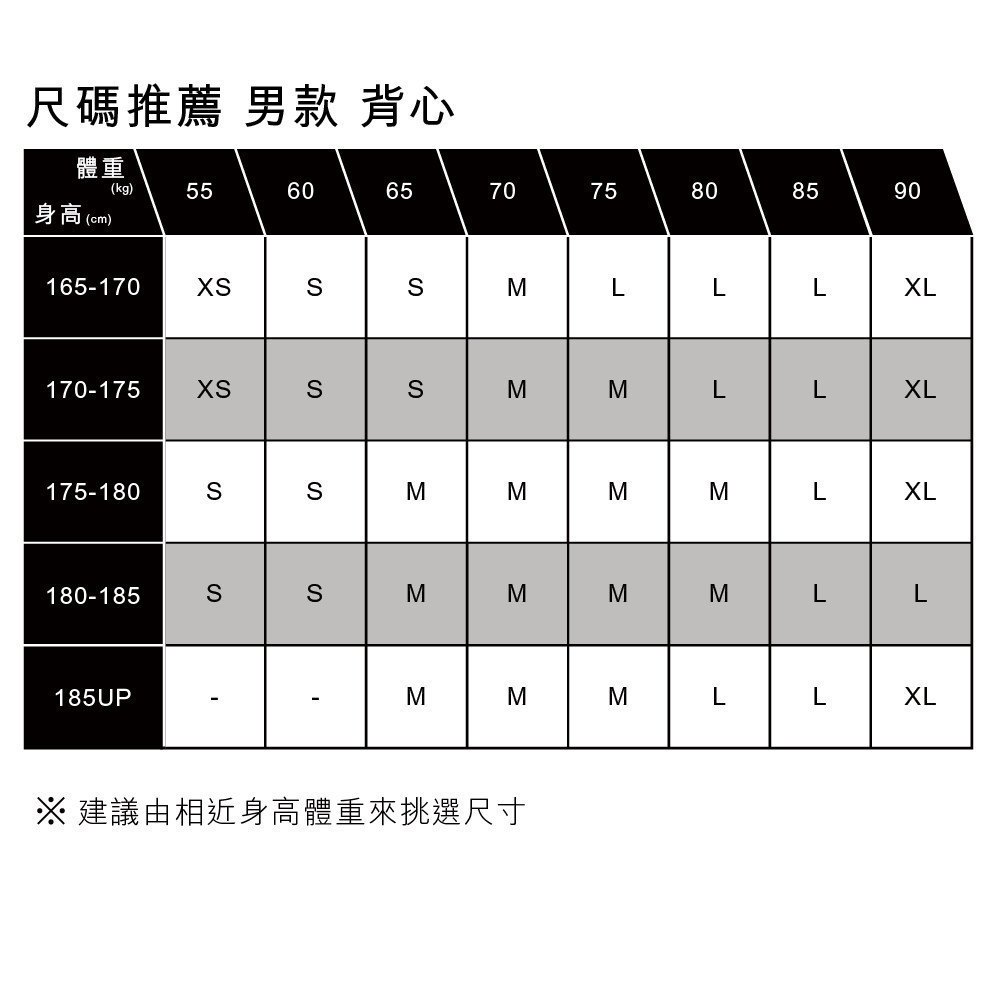 尺碼推薦 男款 背心

| 體重 (kg) 身高 (cm) | 55 | 60 | 65 | 70 | 75 | 80 | 85 | 90 |
|---|---|---|---|---|---|---|---|---|
| 165-170 | XS | S | S | M | L | L | L | XL |
| 170-175 | XS | S | S | M | M | L | L | XL |
| 175-180 | S | S | M | M | M | M | L | XL |
| 180-185 | S | S | M | M | M | M | L | L |
| 185UP | - | - | M | M | M | L | L | XL |

※ 建議由相近身高體重來挑選尺寸